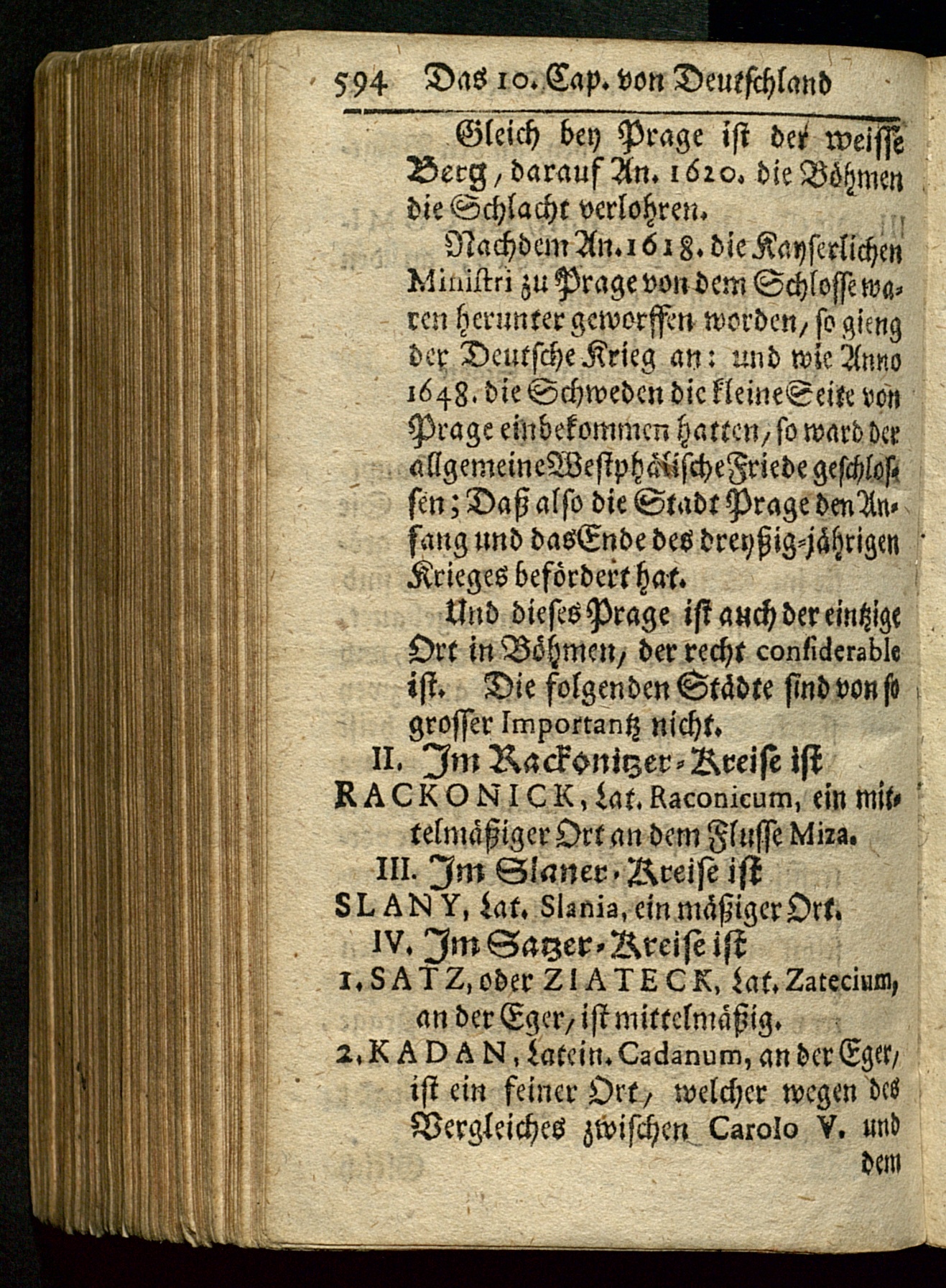 594 Das 10. Cap. von Deutschland

Gleich bey Prage ist der weisse Berg, darauf An. 1620. die Böhmen die Schlacht verlohren.

Nachdem An. 1618. die Kayserlichen Ministri zu Prage von dem Schlosse waren herunter geworffen worden, so gieng der Deutsche Krieg an: und wie Anno 1648. die Schweden die kleine Seite von Prage einbekommen hatten, so ward der allgemeine Westphälische Friede geschlossen; Daß also die Stadt Prage den Anfang und das Ende des dreyßig-jährigen Krieges befördert hat.

Und dieses Prage ist auch der eintzige Ort in Böhmen, der recht considerable ist. Die folgenden Städte sind von so grosser Importantz nicht.

II. Im Rackonitzer-Kreise ist

RACKONICK, Lat. Raconicum, ein mittelmäßiger Ort an dem Flusse Miza.

III. Im Slaner-Kreise ist

SLANY, Lat. Slania, ein mäßiger Ort.

IV. Im Satzer-Kreise ist

1. SATZ, oder ZIATECK, Lat. Zatecium, an der Eger, ist mittelmäßig.

2. KADAN, Latein. Cadanum, an der Eger, ist ein feiner Ort, welcher wegen des Vergleiches zwischen Carolo V. und dem